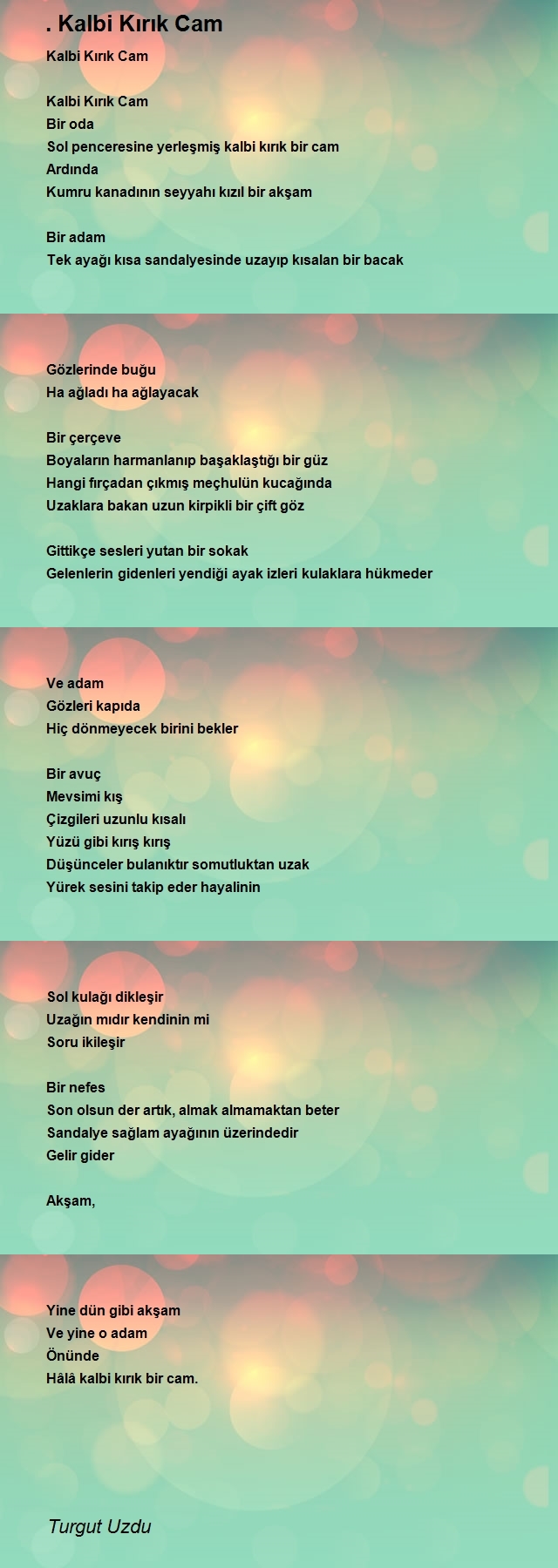 . Kalbi Kırık Cam

Kalbi Kırık Cam

Kalbi Kırık Cam
Bir oda
Sol penceresine yerleşmiş kalbi kırık bir cam
Ardında
Kumru kanadının seyyahı kızıl bir akşam

Bir adam
Tek ayağı kısa sandalyesinde uzayıp kısalan bir bacak

Gözlerinde buğu
Ha ağladı ha ağlayacak

Bir çerçeve
Boyaların harmanlanıp başaklaştığı bir güz
Hangi fırçadan çıkmış meçhulün kucağında
Uzaklara bakan uzun kirpikli bir çift göz

Gittikçe sesleri yutan bir sokak
Gelenlerin gidenleri yendiği ayak izleri kulaklara hükmeder

Ve adam
Gözleri kapıda
Hiç dönmeyecek birini bekler

Bir avuç
Mevsimi kış
Çizgileri uzunlu kısalı
Yüzü gibi kırış kırış
Düşünceler bulanıktır somutluktan uzak
Yürek sesini takip eder hayalinin

Sol kulağı dikleşir
Uzağın mıdır kendinin mi
Soru ikileşir

Bir nefes
Son olsun der artık, almak almamaktan beter
Sandalye sağlam ayağının üzerindedir
Gelir gider

Akşam,

Yine dün gibi akşam
Ve yine o adam
Önünde
Hâlâ kalbi kırık bir cam.

Turgut Uzdu